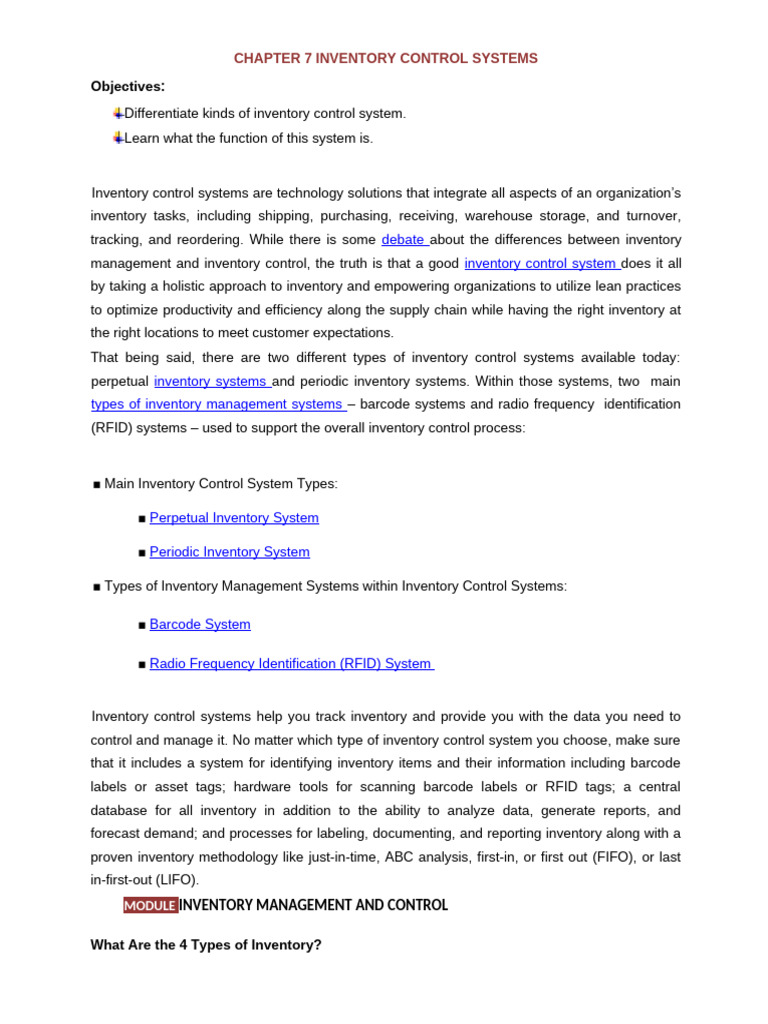 CHAPTER 7 INVENTORY CONTROL SYSTEMS

Objectives:

Differentiate kinds of inventory control system.

Learn what the function of this system is.

Inventory control systems are technology solutions that integrate all aspects of an organization's inventory tasks, including shipping, purchasing, receiving, warehouse storage, and turnover, tracking, and reordering. While there is some debate about the differences between inventory management and inventory control, the truth is that a good inventory control system does it all by taking a holistic approach to inventory and empowering organizations to utilize lean practices to optimize productivity and efficiency along the supply chain while having the right inventory at the right locations to meet customer expectations.

That being said, there are two different types of inventory control systems available today: perpetual inventory systems and periodic inventory systems. Within those systems, two main types of inventory management systems – barcode systems and radio frequency identification (RFID) systems – used to support the overall inventory control process:

■ Main Inventory Control System Types:

■ Perpetual Inventory System

■ Periodic Inventory System

■ Types of Inventory Management Systems within Inventory Control Systems:

■ Barcode System

■ Radio Frequency Identification (RFID) System

Inventory control systems help you track inventory and provide you with the data you need to control and manage it. No matter which type of inventory control system you choose, make sure that it includes a system for identifying inventory items and their information including barcode labels or asset tags; hardware tools for scanning barcode labels or RFID tags; a central database for all inventory in addition to the ability to analyze data, generate reports, and forecast demand; and processes for labeling, documenting, and reporting inventory along with a proven inventory methodology like just-in-time, ABC analysis, first-in, or first out (FIFO), or last in-first-out (LIFO).

MODULE INVENTORY MANAGEMENT AND CONTROL

What Are the 4 Types of Inventory?